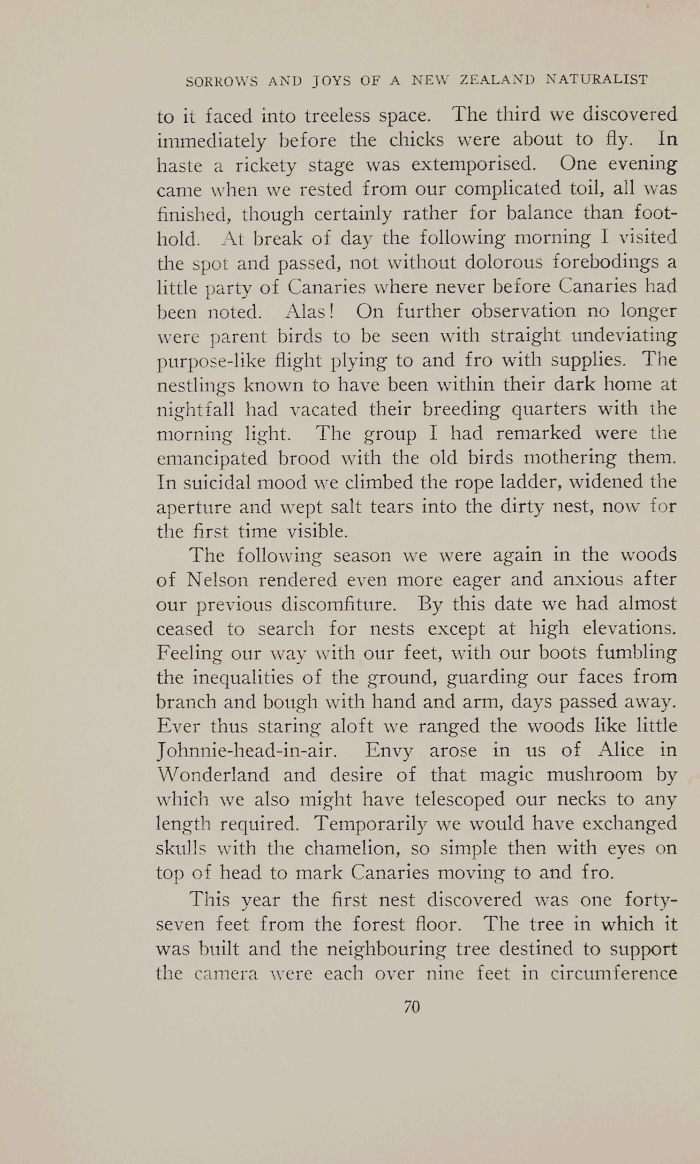 SORROWS AND JOYS OF A NEW ZEALAND NATURALIST

to it faced into treeless space. The third we discovered immediately before the chicks were about to fly. In haste a rickety stage was extemporised. One evening came when we rested from our complicated toil, all was finished, though certainly rather for balance than foothold. At break of day the following morning I visited the spot and passed, not without dolorous forebodings a little party of Canaries where never before Canaries had been noted. Alas! On further observation no longer were parent birds to be seen with straight undeviating purpose-like flight plying to and fro with supplies. The nestlings known to have been within their dark home at nightfall had vacated their breeding quarters with the morning light. The group I had remarked were the emancipated brood with the old birds mothering them. In suicidal mood we climbed the rope ladder, widened the aperture and wept salt tears into the dirty nest, now for the first time visible.

The following season we were again in the woods of Nelson rendered even more eager and anxious after our previous discomfiture. By this date we had almost ceased to search for nests except at high elevations. Feeling our way with our feet, with our boots fumbling the inequalities of the ground, guarding our faces from branch and bough with hand and arm, days passed away. Ever thus staring aloft we ranged the woods like little Johnnie-head-in-air. Envy arose in us of Alice in Wonderland and desire of that magic mushroom by which we also might have telescoped our necks to any length required. Temporarily we would have exchanged skulls with the chamelion, so simple then with eyes on top of head to mark Canaries moving to and fro.

This year the first nest discovered was one forty-seven feet from the forest floor. The tree in which it was built and the neighbouring tree destined to support the camera were each over nine feet in circumference

70